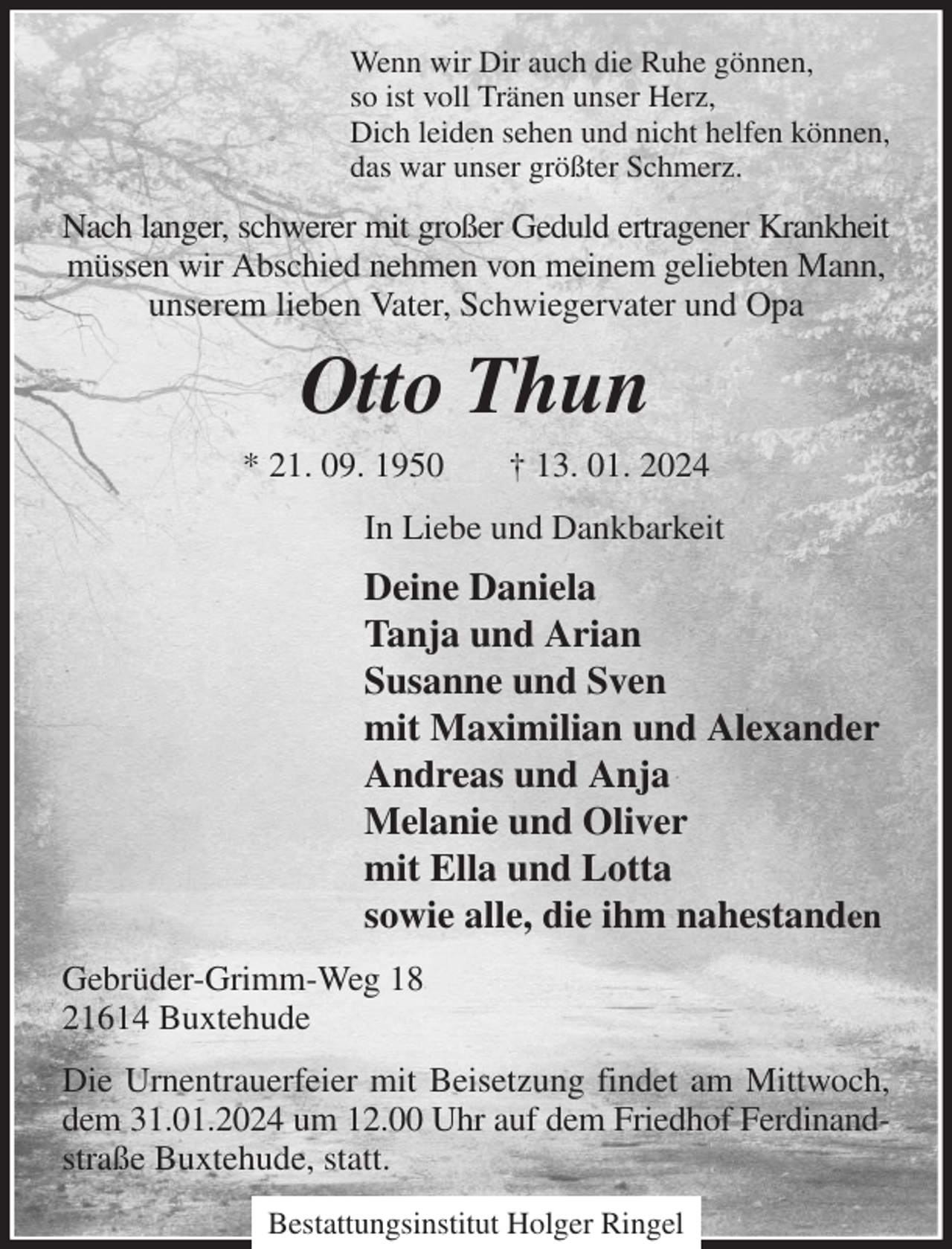 Wenn wir Dir auch die Ruhe gönnen,
so ist voll Tränen unser Herz,
Dich leiden sehen und nicht helfen können,
das war unser größter Schmerz.

Nach langer, schwerer mit großer Geduld ertragener Krankheit müssen wir Abschied nehmen von meinem geliebten Mann, unserem lieben Vater, Schwiegervater und Opa

Otto Thun

* 21. 09. 1950 † 13. 01. 2024

In Liebe und Dankbarkeit

Deine Daniela
Tanja und Arian
Susanne und Sven
mit Maximilian und Alexander
Andreas und Anja
Melanie und Oliver
mit Ella und Lotta
sowie alle, die ihm nahestanden

Gebrüder-Grimm-Weg 18
21614 Buxtehude

Die Urnentrauerfeier mit Beisetzung findet am Mittwoch, dem 31.01.2024 um 12.00 Uhr auf dem Friedhof Ferdinandstraße Buxtehude, statt.

Bestattungsinstitut Holger Ringel